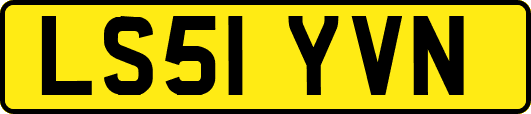 LS51 YVN